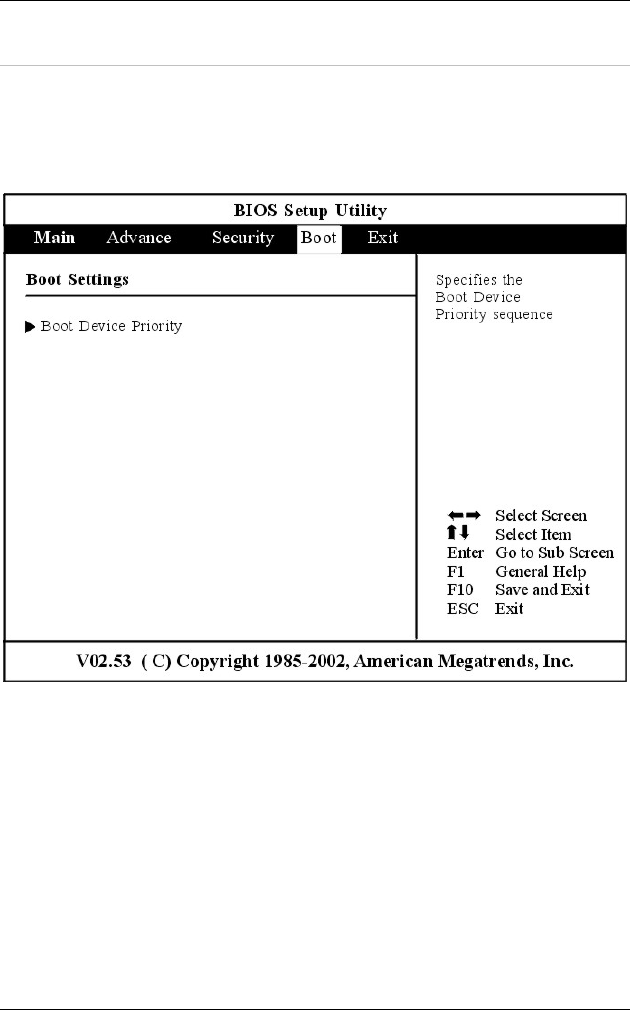 BIOS Setup Utility

Main Advance Security Boot Exit

Boot Settings

▶ Boot Device Priority

Specifies the Boot Device Priority sequence

←→ Select Screen
↑↓ Select Item
Enter Go to Sub Screen
F1 General Help
F10 Save and Exit
ESC Exit

V02.53 ( C) Copyright 1985-2002, American Megatrends, Inc.